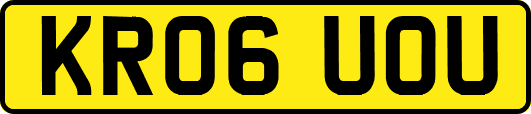 KR06 UOU